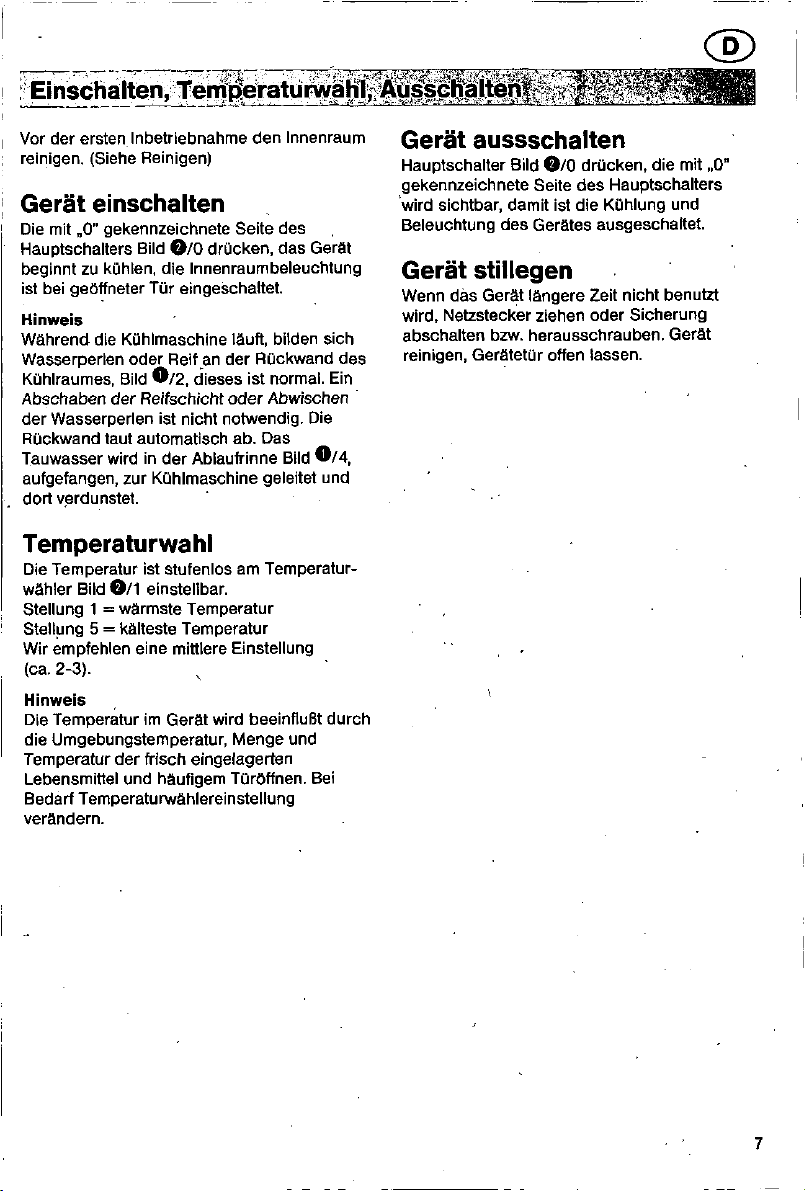 D

Einschalten, Temperaturwahl, Ausschalten

Vor der ersten Inbetriebnahme den Innenraum reinigen. (Siehe Reinigen)

Gerät einschalten

Die mit „0" gekennzeichnete Seite des Hauptschalters Bild ❷/0 drücken, das Gerät beginnt zu kühlen, die Innenraumbeleuchtung ist bei geöffneter Tür eingeschaltet.

Hinweis

Während die Kühlmaschine läuft, bilden sich Wasserperlen oder Reif an der Rückwand des Kühlraumes, Bild ❶/2, dieses ist normal. Ein Abschaben der Reifschicht oder Abwischen der Wasserperlen ist nicht notwendig. Die Rückwand taut automatisch ab. Das Tauwasser wird in der Ablaufrinne Bild ❶/4, aufgefangen, zur Kühlmaschine geleitet und dort verdunstet.

Temperaturwahl

Die Temperatur ist stufenlos am Temperaturwähler Bild ❷/1 einstellbar.
Stellung 1 = wärmste Temperatur
Stellung 5 = kälteste Temperatur
Wir empfehlen eine mittlere Einstellung (ca. 2-3).

Hinweis

Die Temperatur im Gerät wird beeinflußt durch die Umgebungstemperatur, Menge und Temperatur der frisch eingelagerten Lebensmittel und häufigem Türöffnen. Bei Bedarf Temperaturwählereinstellung verändern.

Gerät aussschalten

Hauptschalter Bild ❷/0 drücken, die mit „0" gekennzeichnete Seite des Hauptschalters wird sichtbar, damit ist die Kühlung und Beleuchtung des Gerätes ausgeschaltet.

Gerät stillegen

Wenn das Gerät längere Zeit nicht benutzt wird, Netzstecker ziehen oder Sicherung abschalten bzw. herausschrauben. Gerät reinigen, Gerätetür offen lassen.

7